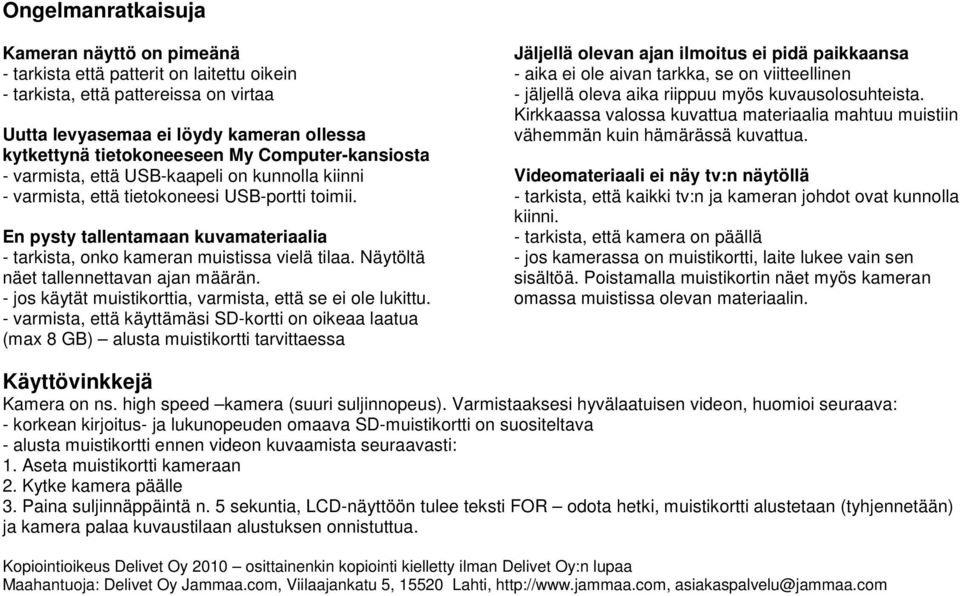 Ongelmanratkaisuja

Kameran näyttö on pimeänä
- tarkista että patterit on laitettu oikein
- tarkista, että pattereissa on virtaa

Uutta levyasemaa ei löydy kameran ollessa kytkettynä tietokoneeseen My Computer-kansiosta
- varmista, että USB-kaapeli on kunnolla kiinni
- varmista, että tietokoneesi USB-portti toimii.

En pysty tallentamaan kuvamateriaalia
- tarkista, onko kameran muistissa vielä tilaa. Näytöltä näet tallennettavan ajan määrän.
- jos käytät muistikorttia, varmista, että se ei ole lukittu.
- varmista, että käyttämäsi SD-kortti on oikeaa laatua (max 8 GB) – alusta muistikortti tarvittaessa

Jäljellä olevan ajan ilmoitus ei pidä paikkaansa
- aika ei ole aivan tarkka, se on viitteellinen
- jäljellä oleva aika riippuu myös kuvausolosuhteista. Kirkkaassa valossa kuvattua materiaalia mahtuu muistiin vähemmän kuin hämärässä kuvattua.

Videomateriaali ei näy tv:n näytöllä
- tarkista, että kaikki tv:n ja kameran johdot ovat kunnolla kiinni.
- tarkista, että kamera on päällä
- jos kamerassa on muistikortti, laite lukee vain sen sisältöä. Poistamalla muistikortin näet myös kameran omassa muistissa olevan materiaalin.

Käyttövinkkejä
Kamera on ns. high speed –kamera (suuri suljinnopeus). Varmistaaksesi hyvälaatuisen videon, huomioi seuraava:
- korkean kirjoitus- ja lukunopeuden omaava SD-muistikortti on suositeltava
- alusta muistikortti ennen videon kuvaamista seuraavasti:
1. Aseta muistikortti kameraan
2. Kytke kamera päälle
3. Paina suljinnäppäintä n. 5 sekuntia, LCD-näyttöön tulee teksti FOR – odota hetki, muistikortti alustetaan (tyhjennetään) ja kamera palaa kuvaustilaan alustuksen onnistuttua.

Kopiointioikeus Delivet Oy 2010 – osittainenkin kopiointi kielletty ilman Delivet Oy:n lupaa
Maahantuoja: Delivet Oy Jammaa.com, Viilaajankatu 5, 15520 Lahti, http://www.jammaa.com, asiakaspalvelu@jammaa.com